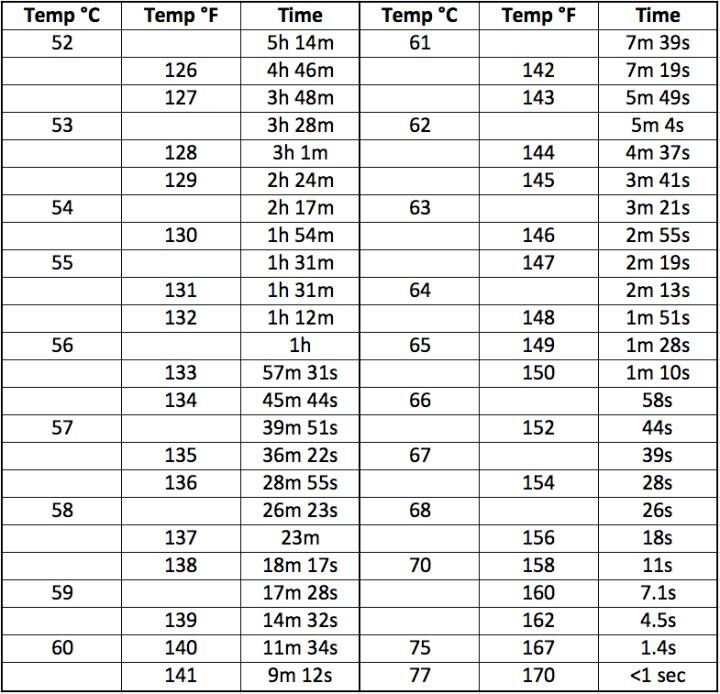 | Temp °C | Temp °F | Time | Temp °C | Temp °F | Time |
|---|---|---|---|---|---|
| 52 | | 5h 14m | 61 | | 7m 39s |
| | 126 | 4h 46m | | 142 | 7m 19s |
| | 127 | 3h 48m | | 143 | 5m 49s |
| 53 | | 3h 28m | 62 | | 5m 4s |
| | 128 | 3h 1m | | 144 | 4m 37s |
| | 129 | 2h 24m | | 145 | 3m 41s |
| 54 | | 2h 17m | 63 | | 3m 21s |
| | 130 | 1h 54m | | 146 | 2m 55s |
| 55 | | 1h 31m | | 147 | 2m 19s |
| | 131 | 1h 31m | 64 | | 2m 13s |
| | 132 | 1h 12m | | 148 | 1m 51s |
| 56 | | 1h | 65 | 149 | 1m 28s |
| | 133 | 57m 31s | | 150 | 1m 10s |
| | 134 | 45m 44s | 66 | | 58s |
| 57 | | 39m 51s | | 152 | 44s |
| | 135 | 36m 22s | 67 | | 39s |
| | 136 | 28m 55s | | 154 | 28s |
| 58 | | 26m 23s | 68 | | 26s |
| | 137 | 23m | | 156 | 18s |
| | 138 | 18m 17s | 70 | 158 | 11s |
| 59 | | 17m 28s | | 160 | 7.1s |
| | 139 | 14m 32s | | 162 | 4.5s |
| 60 | 140 | 11m 34s | 75 | 167 | 1.4s |
| | 141 | 9m 12s | 77 | 170 | <1 sec |